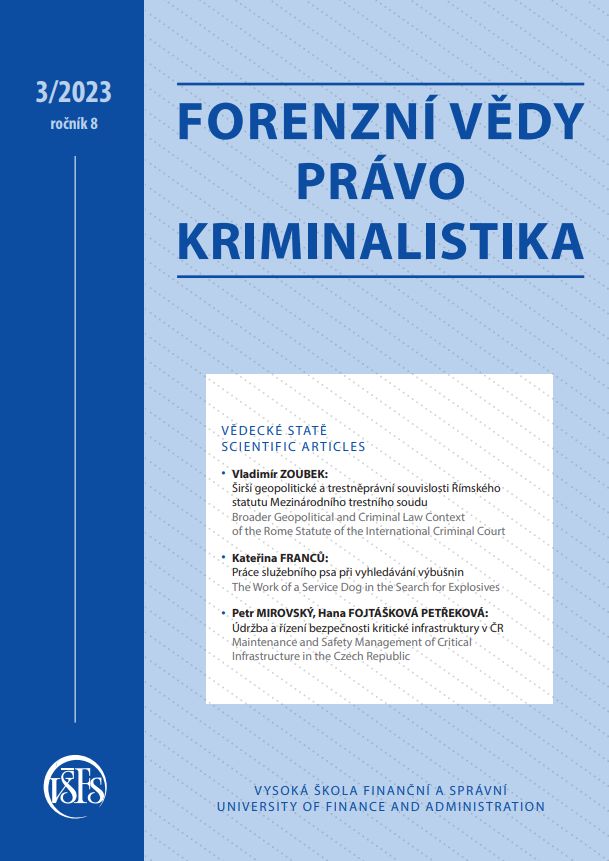 3/2023
ročník 8

FORENZNÍ VĚDY
PRÁVO
KRIMINALISTIKA

VĚDECKÉ STATĚ
SCIENTIFIC ARTICLES

• Vladimír ZOUBEK:
Širší geopolitické a trestněprávní souvislosti Římského statutu Mezinárodního trestního soudu
Broader Geopolitical and Criminal Law Context of the Rome Statute of the International Criminal Court

• Kateřina FRANCŮ:
Práce služebního psa při vyhledávání výbušnin
The Work of a Service Dog in the Search for Explosives

• Petr MIROVSKÝ, Hana FOJTÁŠKOVÁ PETŘEKOVÁ:
Údržba a řízení bezpečnosti kritické infrastruktury v ČR
Maintenance and Safety Management of Critical Infrastructure in the Czech Republic

VŠFS

VYSOKÁ ŠKOLA FINANČNÍ A SPRÁVNÍ
UNIVERSITY OF FINANCE AND ADMINISTRATION